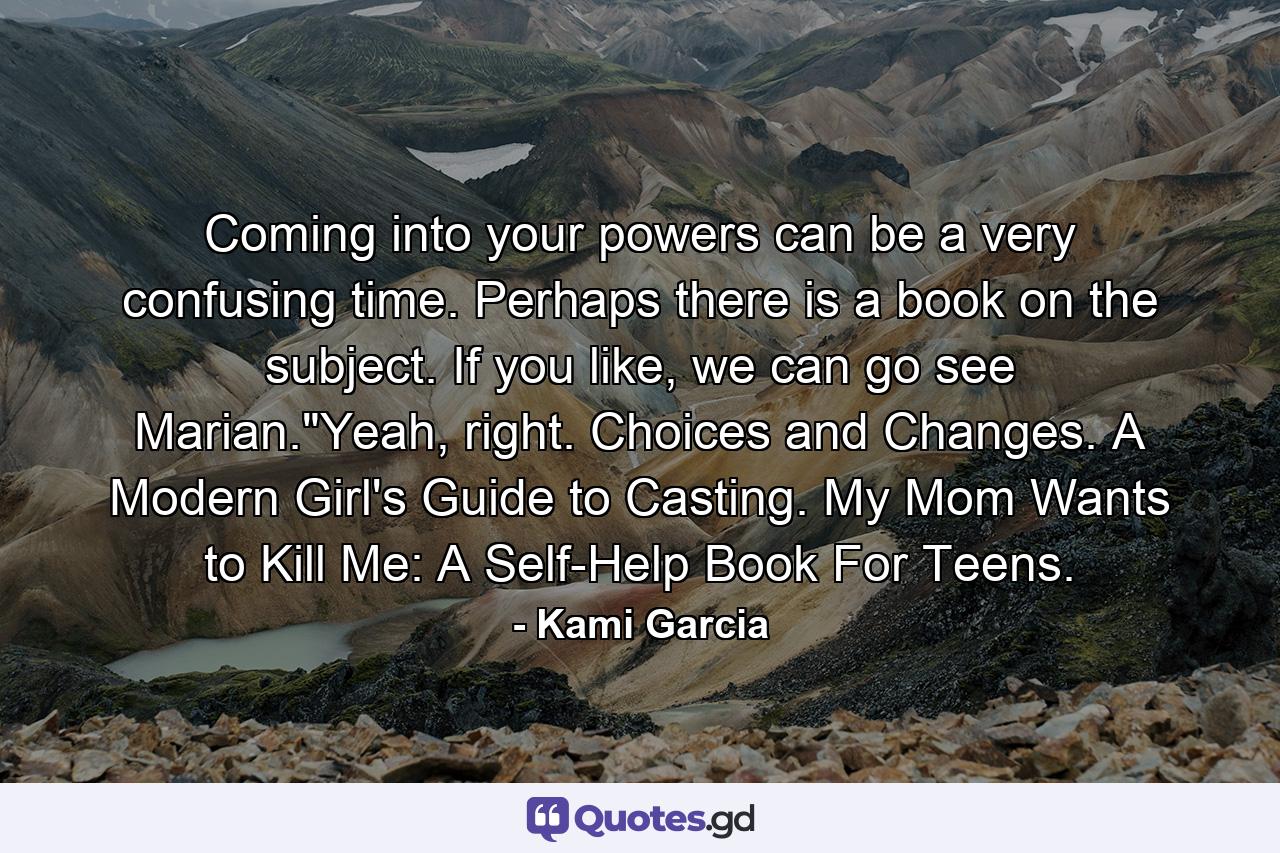 Coming into your powers can be a very confusing time. Perhaps there is a book on the subject. If you like, we can go see Marian."Yeah, right. Choices and Changes. A Modern Girl's Guide to Casting. My Mom Wants to Kill Me: A Self-Help Book For Teens.

- Kami Garcia

Quotes.gd